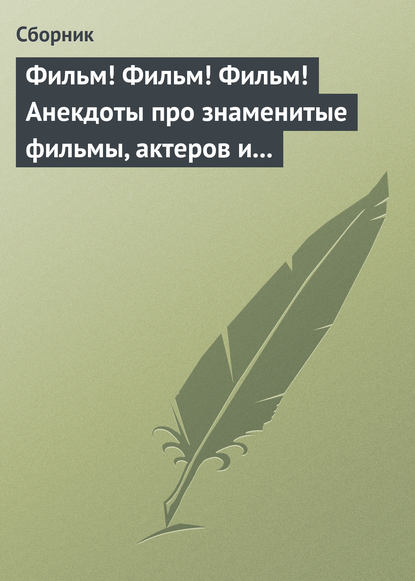 Сборник

Фильм! Фильм! Фильм! Анекдоты про знаменитые фильмы, актеров и...